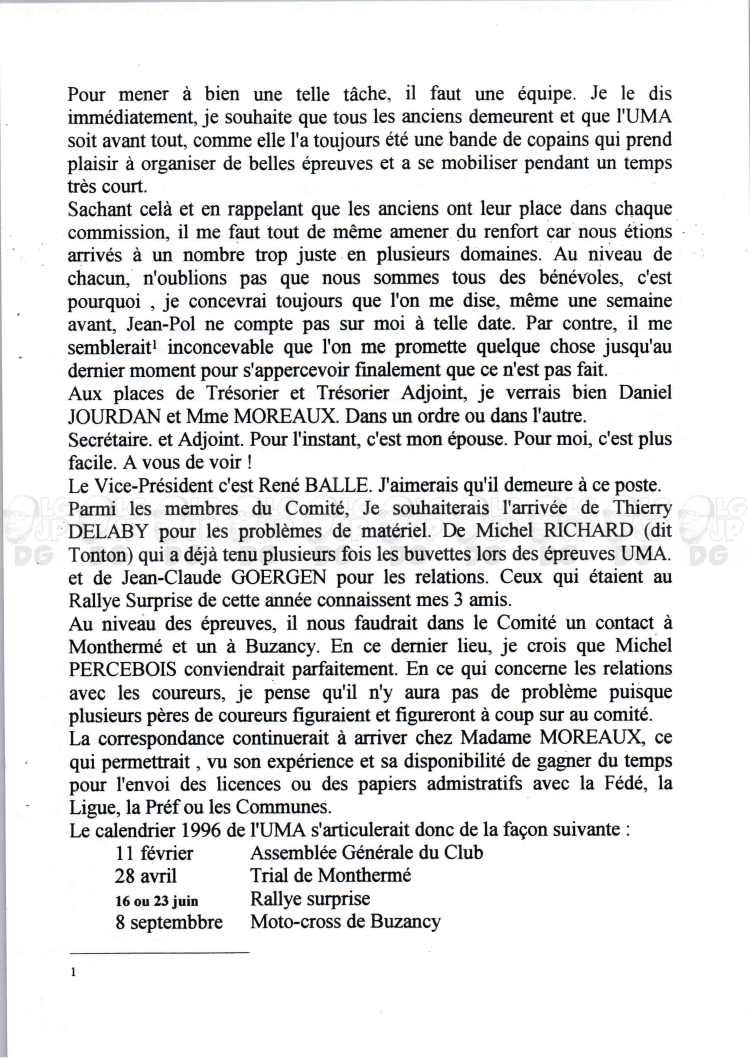 Pour mener à bien une telle tâche, il faut une équipe. Je le dis immédiatement, je souhaite que tous les anciens demeurent et que l'UMA soit avant tout, comme elle l'a toujours été une bande de copains qui prend plaisir à organiser de belles épreuves et a se mobiliser pendant un temps très court.
Sachant celà et en rappelant que les anciens ont leur place dans chaque commission, il me faut tout de même amener du renfort car nous étions arrivés à un nombre trop juste en plusieurs domaines. Au niveau de chacun, n'oublions pas que nous sommes tous des bénévoles, c'est pourquoi , je concevrai toujours que l'on me dise, même une semaine avant, Jean-Pol ne compte pas sur moi à telle date. Par contre, il me semblerait$^1$ inconcevable que l'on me promette quelque chose jusqu'au dernier moment pour s'appercevoir finalement que ce n'est pas fait.
Aux places de Trésorier et Trésorier Adjoint, je verrais bien Daniel JOURDAN et Mme MOREAUX. Dans un ordre ou dans l'autre.
Secrétaire. et Adjoint. Pour l'instant, c'est mon épouse. Pour moi, c'est plus facile. A vous de voir !
Le Vice-Président c'est René BALLE. J'aimerais qu'il demeure à ce poste.
Parmi les membres du Comité, Je souhaiterais l'arrivée de Thierry DELABY pour les problèmes de matériel. De Michel RICHARD (dit Tonton) qui a déjà tenu plusieurs fois les buvettes lors des épreuves UMA. et de Jean-Claude GOERGEN pour les relations. Ceux qui étaient au Rallye Surprise de cette année connaissent mes 3 amis.
Au niveau des épreuves, il nous faudrait dans le Comité un contact à Monthermé et un à Buzancy. En ce dernier lieu, je crois que Michel PERCEBOIS conviendrait parfaitement. En ce qui concerne les relations avec les coureurs, je pense qu'il n'y aura pas de problème puisque plusieurs pères de coureurs figuraient et figureront à coup sur au comité.
La correspondance continuerait à arriver chez Madame MOREAUX, ce qui permettrait , vu son expérience et sa disponibilité de gagner du temps pour l'envoi des licences ou des papiers admistratifs avec la Fédé, la Ligue, la Préf ou les Communes.
Le calendrier 1996 de l'UMA s'articulerait donc de la façon suivante :
11 février Assemblée Générale du Club
28 avril Trial de Monthermé
16 ou 23 juin Rallye surprise
8 septembbre Moto-cross de Buzancy

1